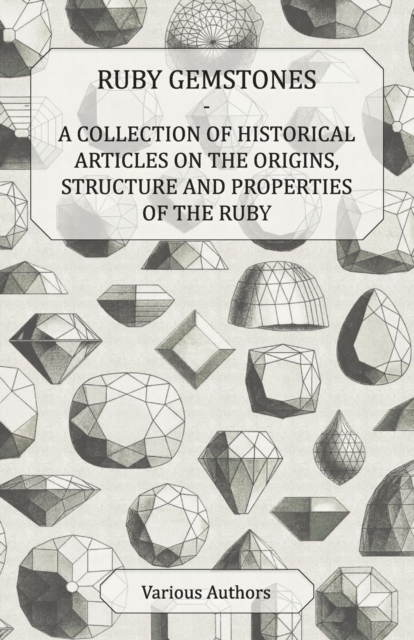 RUBY GEMSTONES
-
A COLLECTION OF HISTORICAL ARTICLES ON THE ORIGINS, STRUCTURE AND PROPERTIES OF THE RUBY

Various Authors